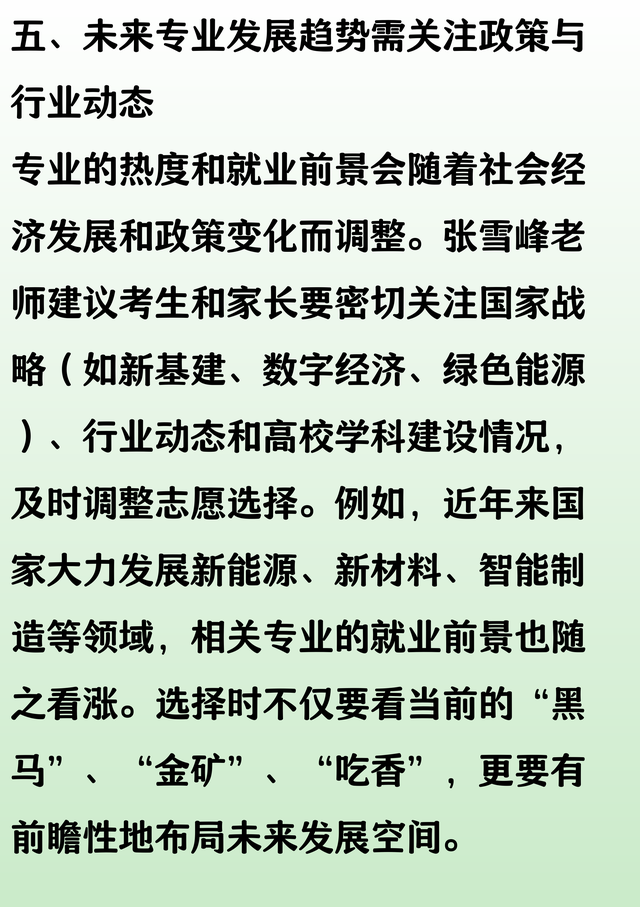 五、未来专业发展趋势需关注政策与行业动态

专业的热度和就业前景会随着社会经济发展和政策变化而调整。张雪峰老师建议考生和家长要密切关注国家战略（如新基建、数字经济、绿色能源）、行业动态和高校学科建设情况，及时调整志愿选择。例如，近年来国家大力发展新能源、新材料、智能制造等领域，相关专业的就业前景也随之看涨。选择时不仅要看当前的“黑马”、“金矿”、“吃香”，更要有前瞻性地布局未来发展空间。